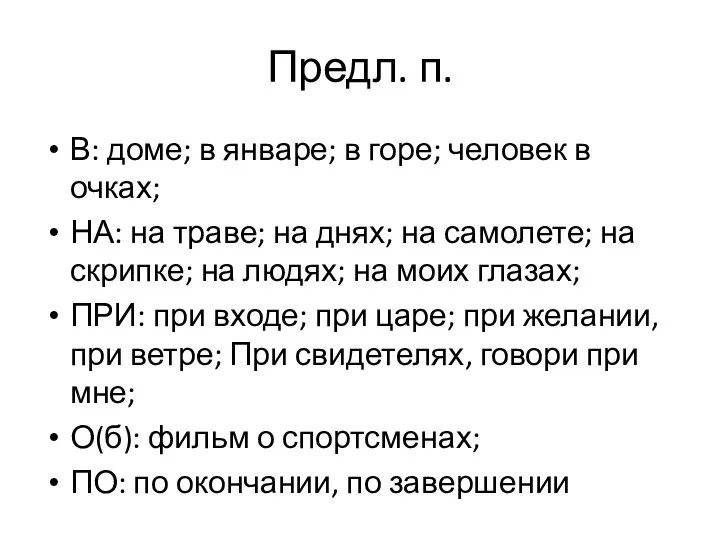 Предл. п.

• В: доме; в январе; в горе; человек в очках;
• НА: на траве; на днях; на самолете; на скрипке; на людях; на моих глазах;
• ПРИ: при входе; при царе; при желании, при ветре; При свидетелях, говори при мне;
• О(б): фильм о спортсменах;
• ПО: по окончании, по завершении